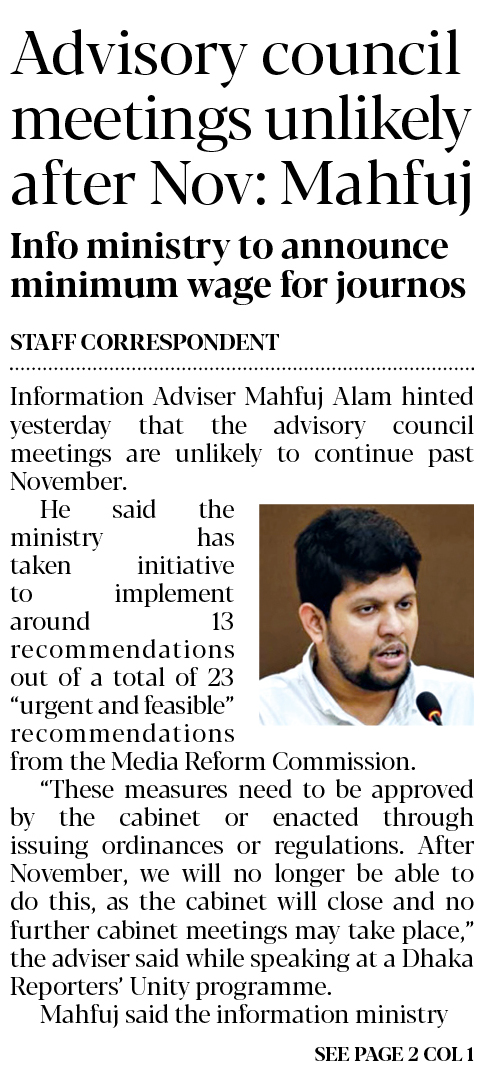 Advisory council meetings unlikely after Nov: Mahfuj

Info ministry to announce minimum wage for journos

STAFF CORRESPONDENT

Information Adviser Mahfuj Alam hinted yesterday that the advisory council meetings are unlikely to continue past November.

He said the ministry has taken initiative to implement around 13 recommendations out of a total of 23 "urgent and feasible" recommendations from the Media Reform Commission.

"These measures need to be approved by the cabinet or enacted through issuing ordinances or regulations. After November, we will no longer be able to do this, as the cabinet will close and no further cabinet meetings may take place," the adviser said while speaking at a Dhaka Reporters' Unity programme.

Mahfuj said the information ministry

SEE PAGE 2 COL 1